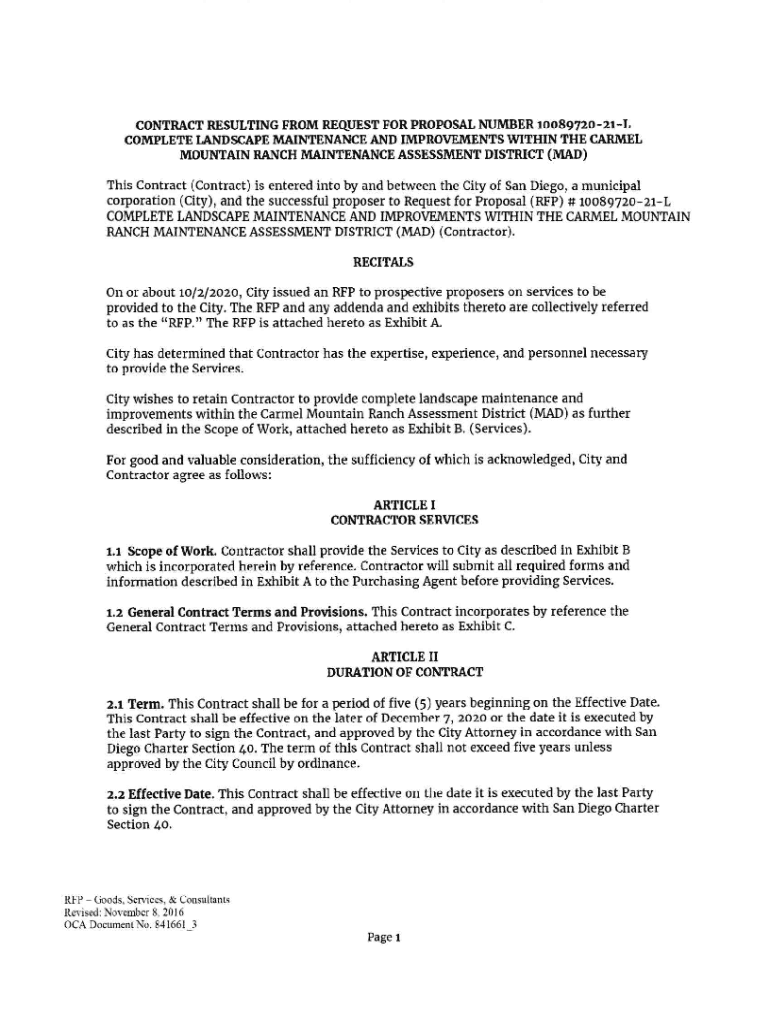 CONTRACT RESULTING FROM REQUEST FOR PROPOSAL NUMBER 10089720-21-L COMPLETE LANDSCAPE MAINTENANCE AND IMPROVEMENTS WITHIN THE CARMEL MOUNTAIN RANCH MAINTENANCE ASSESSMENT DISTRICT (MAD)

This Contract (Contract) is entered into by and between the City of San Diego, a municipal corporation (City), and the successful proposer to Request for Proposal (RFP) # 10089720-21-L COMPLETE LANDSCAPE MAINTENANCE AND IMPROVEMENTS WITHIN THE CARMEL MOUNTAIN RANCH MAINTENANCE ASSESSMENT DISTRICT (MAD) (Contractor).

RECITALS

On or about 10/2/2020, City issued an RFP to prospective proposers on services to be provided to the City. The RFP and any addenda and exhibits thereto are collectively referred to as the "RFP." The RFP is attached hereto as Exhibit A.

City has determined that Contractor has the expertise, experience, and personnel necessary to provide the Services.

City wishes to retain Contractor to provide complete landscape maintenance and improvements within the Carmel Mountain Ranch Assessment District (MAD) as further described in the Scope of Work, attached hereto as Exhibit B. (Services).

For good and valuable consideration, the sufficiency of which is acknowledged, City and Contractor agree as follows:

ARTICLE I
CONTRACTOR SERVICES

1.1 Scope of Work. Contractor shall provide the Services to City as described in Exhibit B which is incorporated herein by reference. Contractor will submit all required forms and information described in Exhibit A to the Purchasing Agent before providing Services.

1.2 General Contract Terms and Provisions. This Contract incorporates by reference the General Contract Terms and Provisions, attached hereto as Exhibit C.

ARTICLE II
DURATION OF CONTRACT

2.1 Term. This Contract shall be for a period of five (5) years beginning on the Effective Date. This Contract shall be effective on the later of December 7, 2020 or the date it is executed by the last Party to sign the Contract, and approved by the City Attorney in accordance with San Diego Charter Section 40. The term of this Contract shall not exceed five years unless approved by the City Council by ordinance.

2.2 Effective Date. This Contract shall be effective on the date it is executed by the last Party to sign the Contract, and approved by the City Attorney in accordance with San Diego Charter Section 40.

RFP – Goods, Services, & Consultants
Revised: November 8, 2016
OCA Document No. 841661_3

Page 1